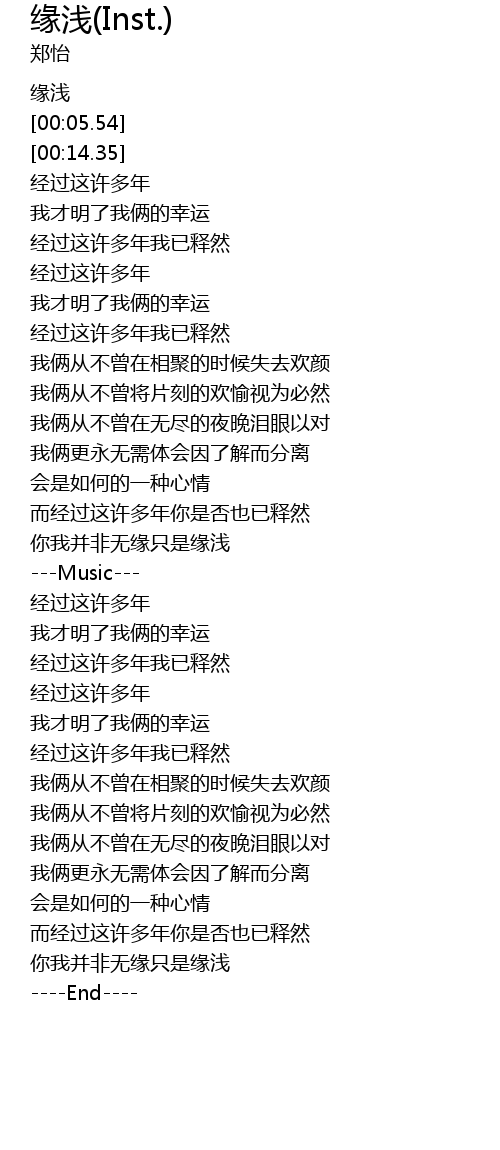 缘浅(Inst.)
郑怡

缘浅
[00:05.54]
[00:14.35]
经过这许多年
我才明了我俩的幸运
经过这许多年我已释然
经过这许多年
我才明了我俩的幸运
经过这许多年我已释然
我俩从不曾在相聚的时候失去欢颜
我俩从不曾将片刻的欢愉视为必然
我俩从不曾在无尽的夜晚泪眼以对
我俩更永无需体会因了解而分离
会是如何的一种心情
而经过这许多年你是否也已释然
你我并非无缘只是缘浅
---Music---
经过这许多年
我才明了我俩的幸运
经过这许多年我已释然
经过这许多年
我才明了我俩的幸运
经过这许多年我已释然
我俩从不曾在相聚的时候失去欢颜
我俩从不曾将片刻的欢愉视为必然
我俩从不曾在无尽的夜晚泪眼以对
我俩更永无需体会因了解而分离
会是如何的一种心情
而经过这许多年你是否也已释然
你我并非无缘只是缘浅
----End----